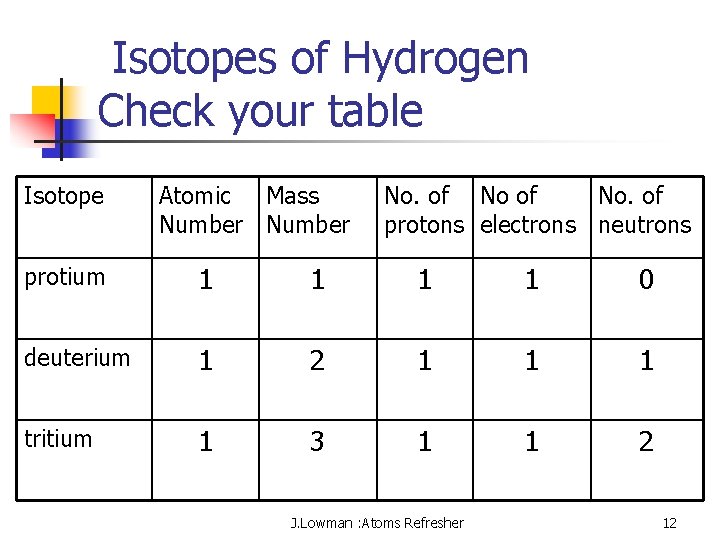 Isotopes of Hydrogen
Check your table

| Isotope | Atomic Number | Mass Number | No. of protons | No of electrons | No. of neutrons |
|---|---|---|---|---|---|
| protium | 1 | 1 | 1 | 1 | 0 |
| deuterium | 1 | 2 | 1 | 1 | 1 |
| tritium | 1 | 3 | 1 | 1 | 2 |

J.Lowman :Atoms Refresher

12